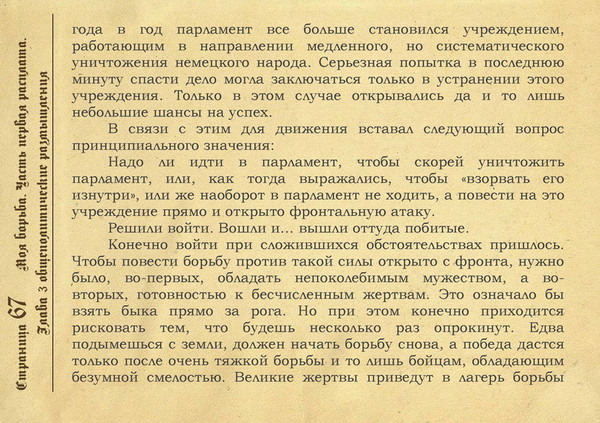 Страница 67 Моя борьба. Часть первая расплата.
Глава 3 общеполитические размышления

года в год парламент все больше становился учреждением, работающим в направлении медленного, но систематического уничтожения немецкого народа. Серьезная попытка в последнюю минуту спасти дело могла заключаться только в устранении этого учреждения. Только в этом случае открывались да и то лишь небольшие шансы на успех.

В связи с этим для движения вставал следующий вопрос принципиального значения:

Надо ли идти в парламент, чтобы скорей уничтожить парламент, или, как тогда выражались, чтобы «взорвать его изнутри», или же наоборот в парламент не ходить, а повести на это учреждение прямо и открыто фронтальную атаку.

Решили войти. Вошли и... вышли оттуда побитые.

Конечно войти при сложившихся обстоятельствах пришлось. Чтобы повести борьбу против такой силы открыто с фронта, нужно было, во-первых, обладать непоколебимым мужеством, а во-вторых, готовностью к бесчисленным жертвам. Это означало бы взять быка прямо за рога. Но при этом конечно приходится рисковать тем, что будешь несколько раз опрокинут. Едва подымешься с земли, должен начать борьбу снова, а победа дастся только после очень тяжкой борьбы и то лишь бойцам, обладающим безумной смелостью. Великие жертвы приведут в лагерь борьбы